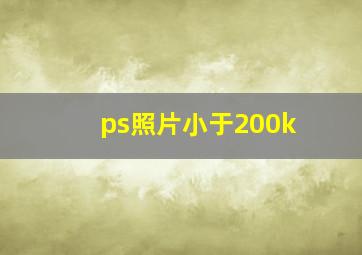 ps照片小于200k